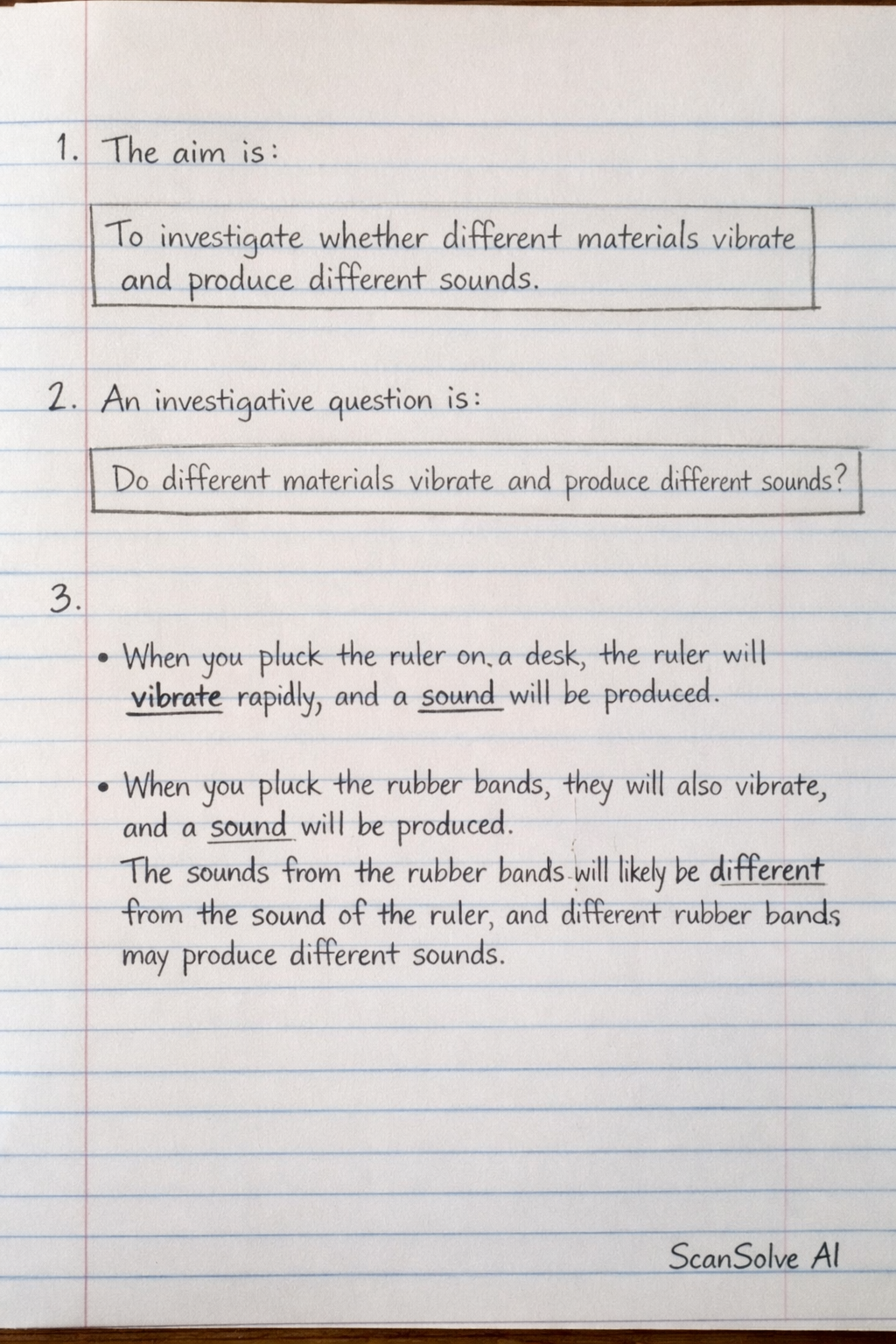 1. The aim is:

To investigate whether different materials vibrate and produce different sounds.

2. An investigative question is:

Do different materials vibrate and produce different sounds?

3.

• When you pluck the ruler on a desk, the ruler will vibrate rapidly, and a sound will be produced.

• When you pluck the rubber bands, they will also vibrate, and a sound will be produced.
The sounds from the rubber bands will likely be different from the sound of the ruler, and different rubber bands may produce different sounds.

ScanSolve AI